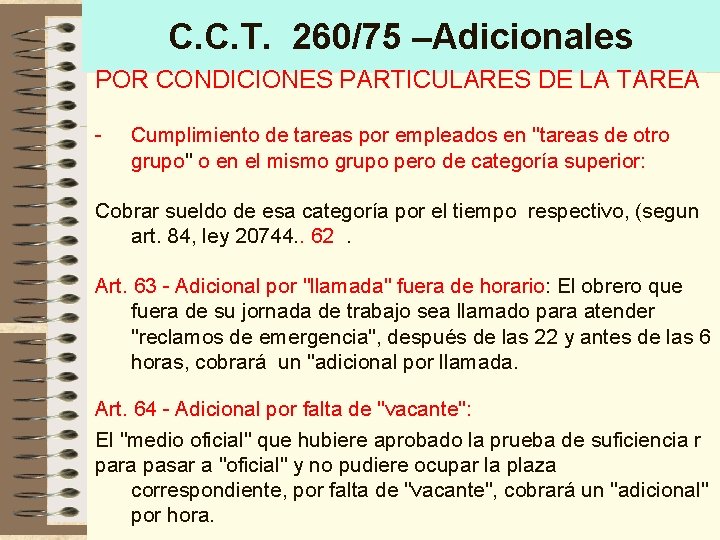 C.C.T. 260/75 –Adicionales

POR CONDICIONES PARTICULARES DE LA TAREA

- Cumplimiento de tareas por empleados en "tareas de otro grupo" o en el mismo grupo pero de categoría superior:

Cobrar sueldo de esa categoría por el tiempo respectivo, (segun art. 84, ley 20744.. 62 .

Art. 63 - Adicional por "llamada" fuera de horario: El obrero que fuera de su jornada de trabajo sea llamado para atender "reclamos de emergencia", después de las 22 y antes de las 6 horas, cobrará un "adicional por llamada.

Art. 64 - Adicional por falta de "vacante":

El "medio oficial" que hubiere aprobado la prueba de suficiencia r para pasar a "oficial" y no pudiere ocupar la plaza correspondiente, por falta de "vacante", cobrará un "adicional" por hora.